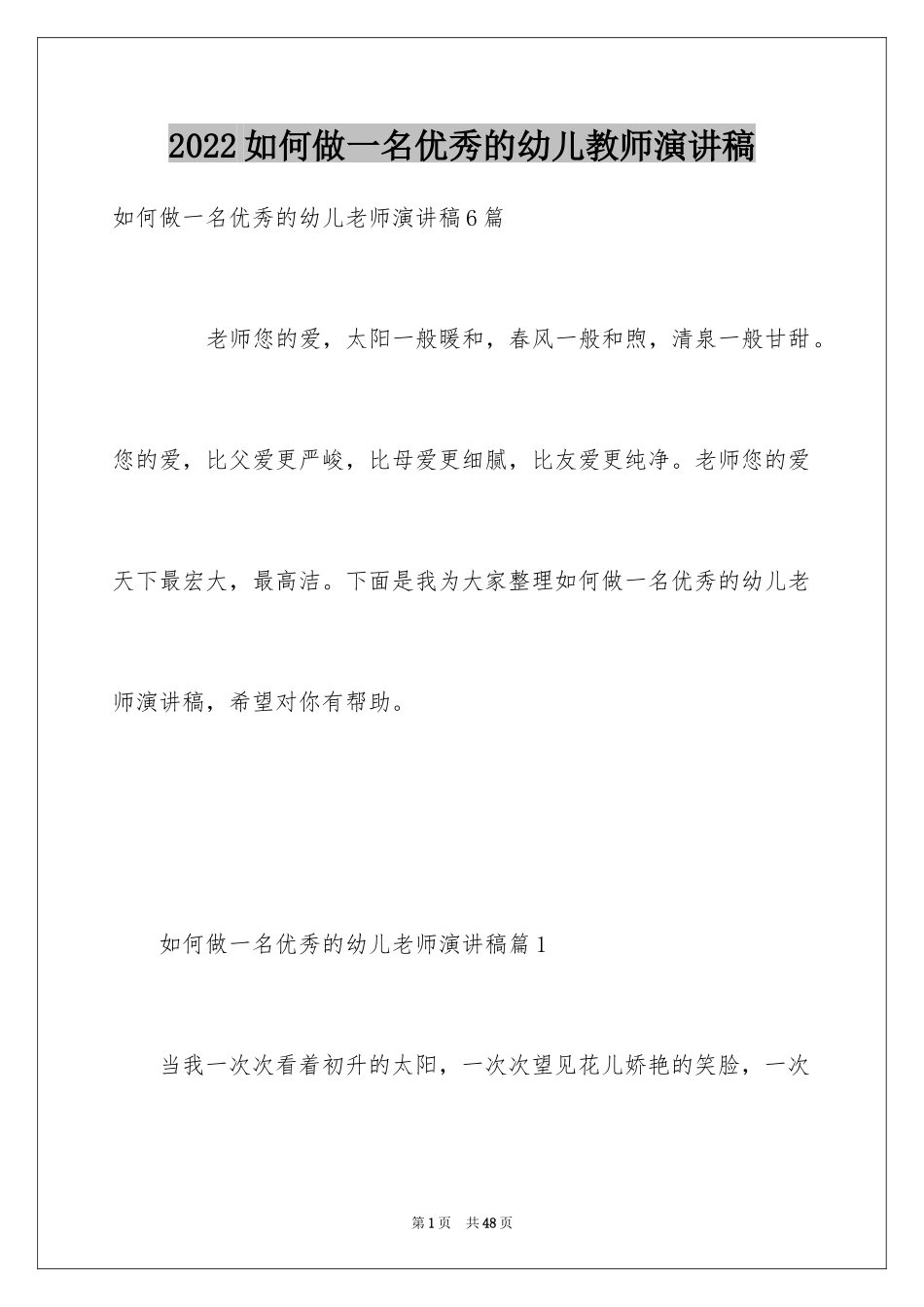 2022如何做一名优秀的幼儿教师演讲稿

如何做一名优秀的幼儿老师演讲稿6篇

老师您的爱，太阳一般暖和，春风一般和煦，清泉一般甘甜。您的爱，比父爱更严峻，比母爱更细腻，比友爱更纯净。老师您的爱天下最宏大，最高洁。下面是我为大家整理如何做一名优秀的幼儿老师演讲稿，希望对你有帮助。

如何做一名优秀的幼儿老师演讲稿篇1

当我一次次看着初升的太阳，一次次望见花儿娇艳的笑脸，一次

第1页 共48页